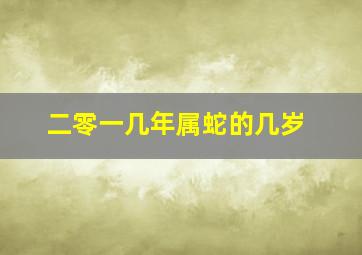 二零一几年属蛇的几岁